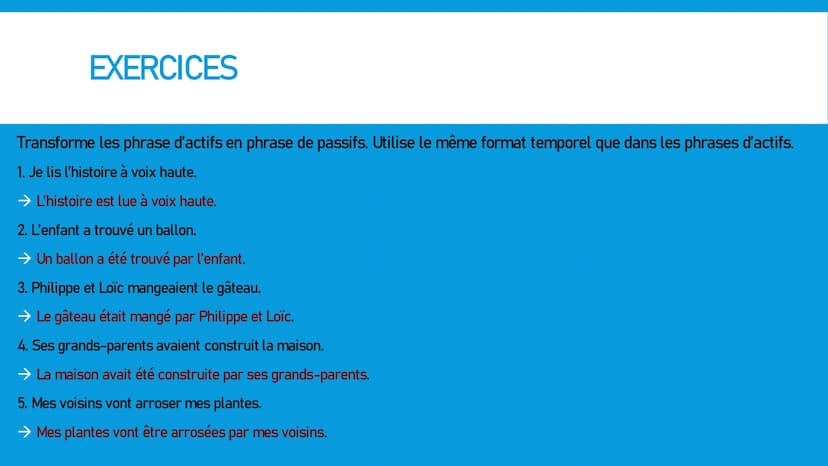 EXERCICES

Transforme les phrase d'actifs en phrase de passifs. Utilise le même format temporel que dans les phrases d'actifs.

1. Je lis l'histoire à voix haute.

→ L'histoire est lue à voix haute.

2. L'enfant a trouvé un ballon.

→ Un ballon a été trouvé par l'enfant.

3. Philippe et Loïc mangeaient le gâteau.

→ Le gâteau était mangé par Philippe et Loïc.

4. Ses grands-parents avaient construit la maison.

→ La maison avait été construite par ses grands-parents.

5. Mes voisins vont arroser mes plantes.

→ Mes plantes vont être arrosées par mes voisins.